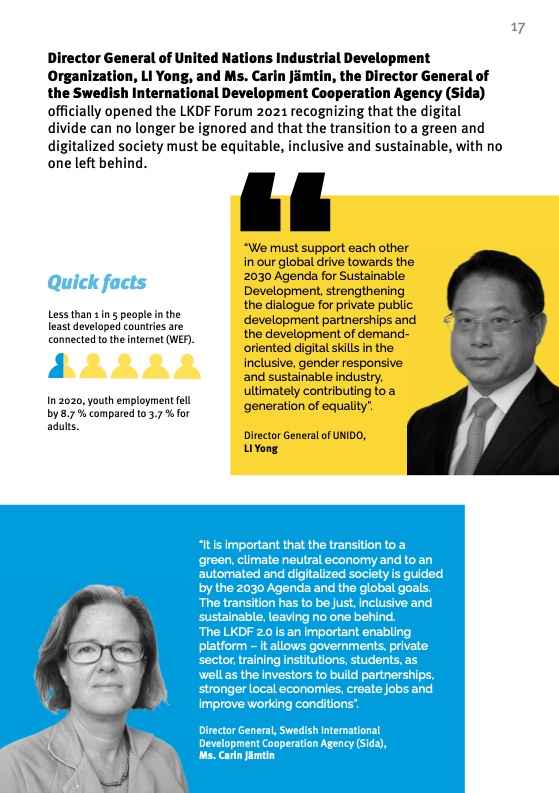 17

Director General of United Nations Industrial Development Organization, LI Yong, and Ms. Carin Jämtin, the Director General of the Swedish International Development Cooperation Agency (Sida) officially opened the LKDF Forum 2021 recognizing that the digital divide can no longer be ignored and that the transition to a green and digitalized society must be equitable, inclusive and sustainable, with no one left behind.

Quick facts

Less than 1 in 5 people in the least developed countries are connected to the internet (WEF).

In 2020, youth employment fell by 8.7 % compared to 3.7 % for adults.

"We must support each other in our global drive towards the 2030 Agenda for Sustainable Development, strengthening the dialogue for private public development partnerships and the development of demand-oriented digital skills in the inclusive, gender responsive and sustainable industry, ultimately contributing to a generation of equality".

Director General of UNIDO,
LI Yong

"It is important that the transition to a green, climate neutral economy and to an automated and digitalized society is guided by the 2030 Agenda and the global goals. The transition has to be just, inclusive and sustainable, leaving no one behind. The LKDF 2.0 is an important enabling platform – it allows governments, private sector, training institutions, students, as well as the investors to build partnerships, stronger local economies, create jobs and improve working conditions".

Director General, Swedish International Development Cooperation Agency (Sida),
Ms. Carin Jämtin